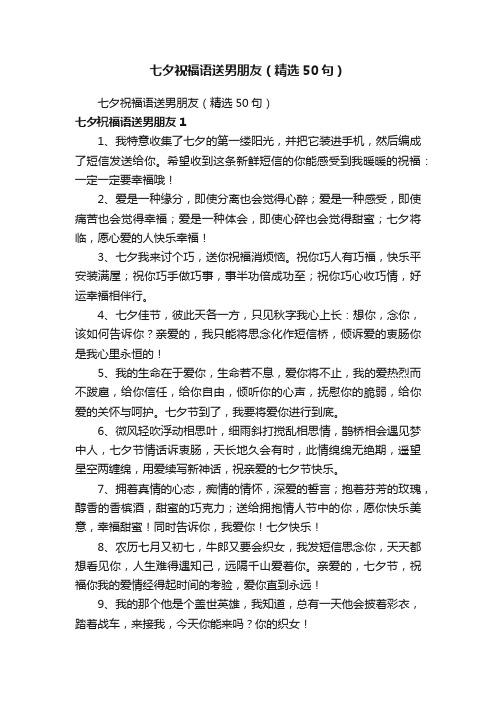 七夕祝福语送男朋友（精选50句）

七夕祝福语送男朋友（精选50句）

七夕祝福语送男朋友1

1、我特意收集了七夕的第一缕阳光，并把它装进手机，然后编成了短信发送给你。希望收到这条新鲜短信的你能感受到我暖暖的祝福：一定一定要幸福哦！

2、爱是一种缘分，即使分离也会觉得心醉；爱是一种感受，即使痛苦也会觉得幸福；爱是一种体会，即使心碎也会觉得甜蜜；七夕将临，愿心爱的人快乐幸福！

3、七夕我来讨个巧，送你祝福消烦恼。祝你巧人有巧福，快乐平安装满屋；祝你巧手做巧事，事半功倍成功至；祝你巧心收巧情，好运幸福相伴行。

4、七夕佳节，彼此天各一方，只见秋字我心上长：想你，念你，该如何告诉你？亲爱的，我只能将思念化作短信桥，倾诉爱的衷肠你是我心里永恒的！

5、我的生命在于爱你，生命若不息，爱你将不止，我的爱热烈而不跋扈，给你信任，给你自由，倾听你的心声，抚慰你的脆弱，给你爱的关怀与呵护。七夕节到了，我要将爱你进行到底。

6、微风轻吹浮动相思叶，细雨斜打搅乱相思情，鹊桥相会遇见梦中人，七夕节情话诉衷肠，天长地久会有时，此情绵绵无绝期，遥望星空两缠绵，用爱续写新神话，祝亲爱的七夕节快乐。

7、拥着真情的心态，痴情的情怀，深爱的誓言；抱着芬芳的玫瑰，醇香的香槟酒，甜蜜的巧克力；送给拥抱情人节中的你，愿你快乐美意，幸福甜蜜！同时告诉你，我爱你！七夕快乐！

8、农历七月又初七，牛郎又要会织女，我发短信思念你，天天都想看见你，人生难得遇知己，远隔千山爱着你。亲爱的，七夕节，祝福你我的爱情经得起时间的考验，爱你直到永远！

9、我的那个他是个盖世英雄，我知道，总有一天他会披着彩衣，踏着战车，来接我，今天你能来吗？你的织女！